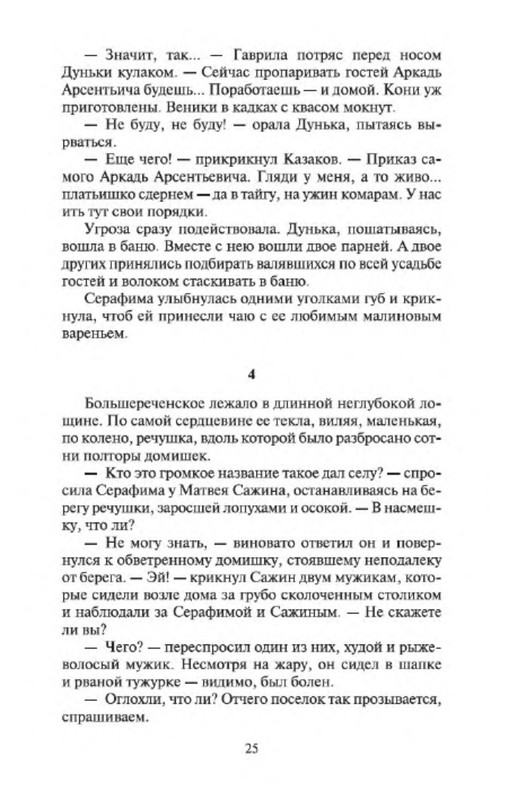 — Значит, так... — Гаврила потряс перед носом Дуньки кулаком. — Сейчас пропаривать гостей Аркадь Арсентьича будешь... Поработаешь — и домой. Кони уж приготовлены. Веники в кадках с квасом мокнут.

— Не буду, не буду! — орала Дунька, пытаясь вырваться.

— Еще чего! — прикрикнул Казаков. — Приказ самого Аркадь Арсентьевича. Гляди у меня, а то живо... платьишко сдернем — да в тайгу, на ужин комарам. У нас ить тут свои порядки.

Угроза сразу подействовала. Дунька, пошатываясь, вошла в баню. Вместе с нею вошли двое парней. А двое других принялись подбирать валявшихся по всей усадьбе гостей и волоком стаскивать в баню.

Серафима улыбнулась одними уголками губ и крикнула, чтоб ей принесли чаю с ее любимым малиновым вареньем.

4

Большереченское лежало в длинной неглубокой лощине. По самой сердцевине ее текла, виляя, маленькая, по колено, речушка, вдоль которой было разбросано сотни полторы домишек.

— Кто это громкое название такое дал селу? — спросила Серафима у Матвея Сажина, останавливаясь на берегу речушки, заросшей лопухами и осокой. — В насмешку, что ли?

— Не могу знать, — виновато ответил он и повернулся к обветренному домишку, стоявшему неподалеку от берега. — Эй! — крикнул Сажин двум мужикам, которые сидели возле дома за грубо сколоченным столиком и наблюдали за Серафимой и Сажиным. — Не скажете ли вы?

— Чего? — переспросил один из них, худой и рыжеволосый мужик. Несмотря на жару, он сидел в шапке и рваной тужурке — видимо, был болен.

— Оглохли, что ли? Отчего поселок так прозывается, спрашиваем.

25